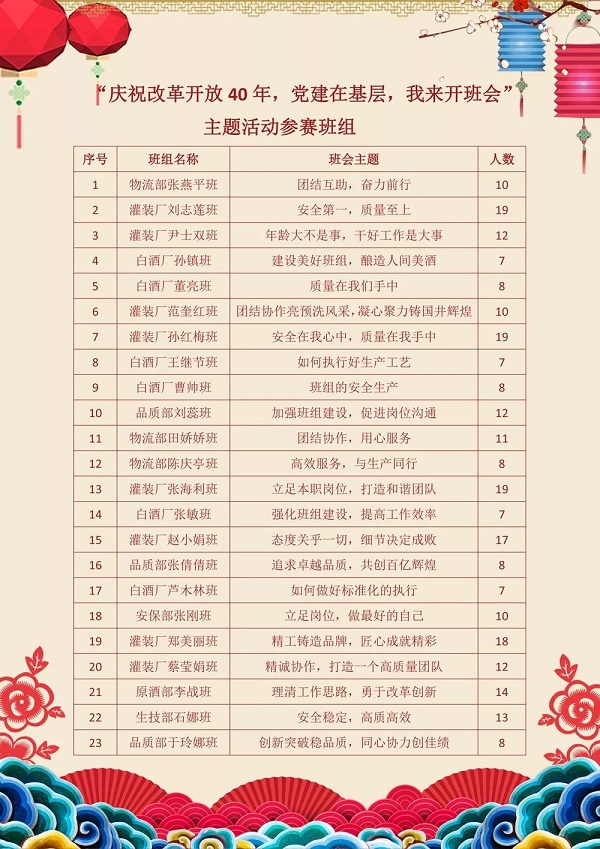 “庆祝改革开放 40 年，党建在基层，我来开班会”
主题活动参赛班组

| 序号 | 班组名称 | 班会主题 | 人数 |
|---|---|---|---|
| 1 | 物流部张燕平班 | 团结互助，奋力前行 | 10 |
| 2 | 灌装厂刘志莲班 | 安全第一，质量至上 | 19 |
| 3 | 灌装厂尹士双班 | 年龄大不是事，干好工作是大事 | 12 |
| 4 | 白酒厂孙镇班 | 建设美好班组，酿造人间美酒 | 7 |
| 5 | 白酒厂董亮班 | 质量在我们手中 | 8 |
| 6 | 灌装厂范奎红班 | 团结协作亮预洗风采，凝心聚力铸国井辉煌 | 10 |
| 7 | 灌装厂孙红梅班 | 安全在我心中，质量在我手中 | 19 |
| 8 | 白酒厂王继节班 | 如何执行好生产工艺 | 7 |
| 9 | 白酒厂曹帅班 | 班组的安全生产 | 8 |
| 10 | 品质部刘蕊班 | 加强班组建设，促进岗位沟通 | 12 |
| 11 | 物流部田娇娇班 | 团结协作，用心服务 | 11 |
| 12 | 物流部陈庆亭班 | 高效服务，与生产同行 | 8 |
| 13 | 灌装厂张海利班 | 立足本职岗位，打造和谐团队 | 19 |
| 14 | 白酒厂张敏班 | 强化班组建设，提高工作效率 | 7 |
| 15 | 灌装厂赵小娟班 | 态度关乎一切，细节决定成败 | 17 |
| 16 | 品质部张倩倩班 | 追求卓越品质，共创百亿辉煌 | 8 |
| 17 | 白酒厂芦木林班 | 如何做好标准化的执行 | 7 |
| 18 | 安保部张刚班 | 立足岗位，做最好的自己 | 10 |
| 19 | 灌装厂郑美丽班 | 精工铸造品牌，匠心成就精彩 | 18 |
| 20 | 灌装厂蔡莹娟班 | 精诚协作，打造一个高质量团队 | 12 |
| 21 | 原酒部李战班 | 理清工作思路，勇于改革创新 | 14 |
| 22 | 生技部石娜班 | 安全稳定，高质高效 | 13 |
| 23 | 品质部于玲娜班 | 创新突破稳品质，同心协力创佳绩 | 8 |